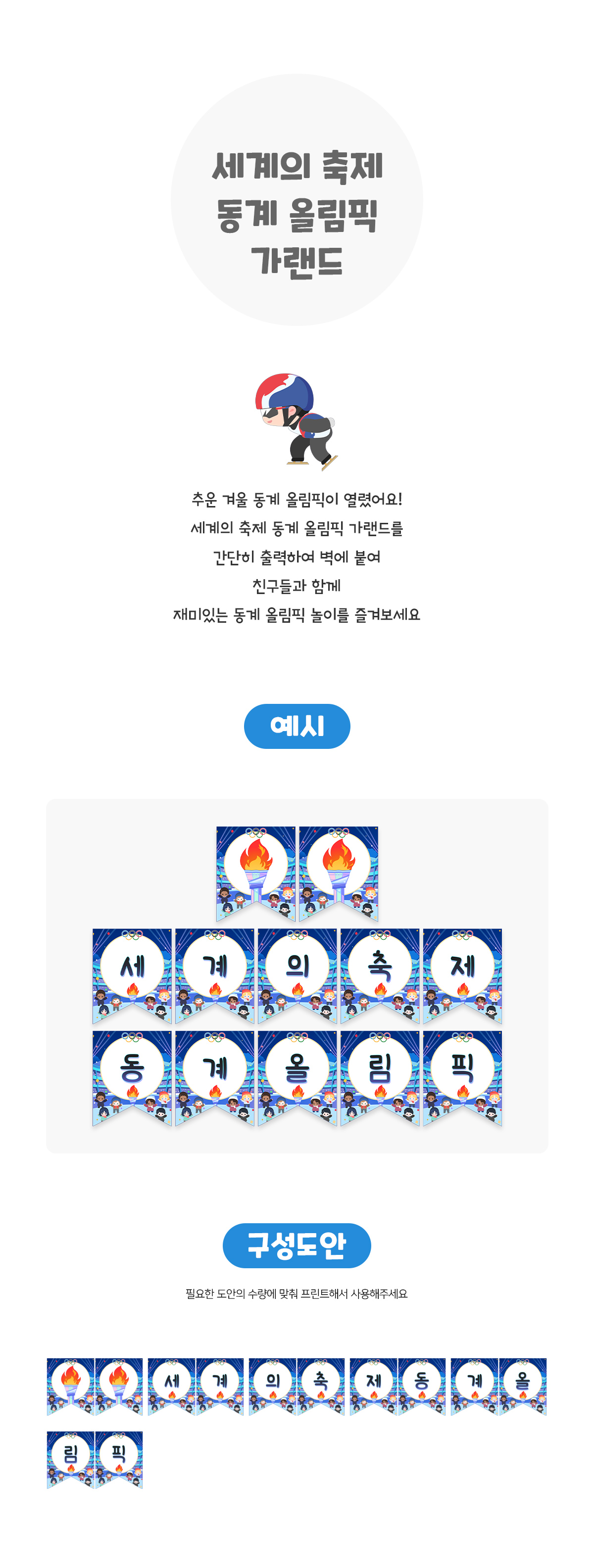 세계의 축제
동계 올림픽
가랜드

추운 겨울 동계 올림픽이 열렸어요!
세계의 축제 동계 올림픽 가랜드를
간단히 출력하여 벽에 붙여
친구들과 함께
재미있는 동계 올림픽 놀이를 즐겨보세요

예시

세 계 의 축 제
동 계 올 림 픽

구성도안

필요한 도안의 수량에 맞춰 프린트해서 사용해주세요

세 계 의 축 제 동 계 올
림 픽